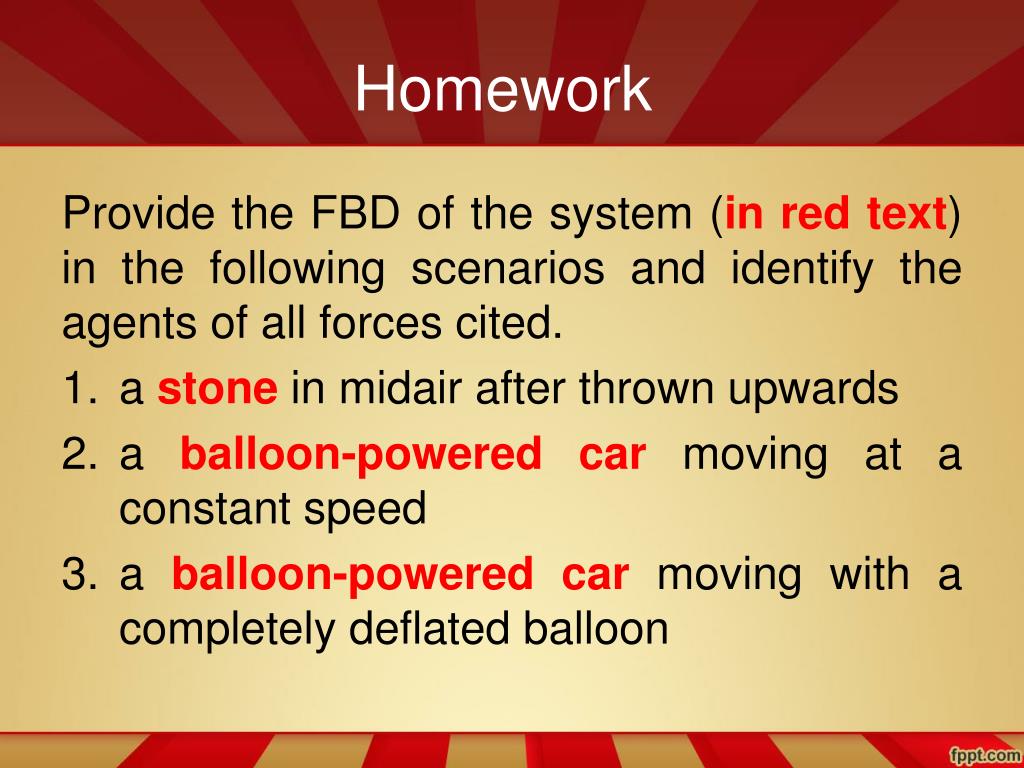 Homework

Provide the FBD of the system (in red text) in the following scenarios and identify the agents of all forces cited.

1. a stone in midair after thrown upwards
2. a balloon-powered car moving at a constant speed
3. a balloon-powered car moving with a completely deflated balloon

fppt.com